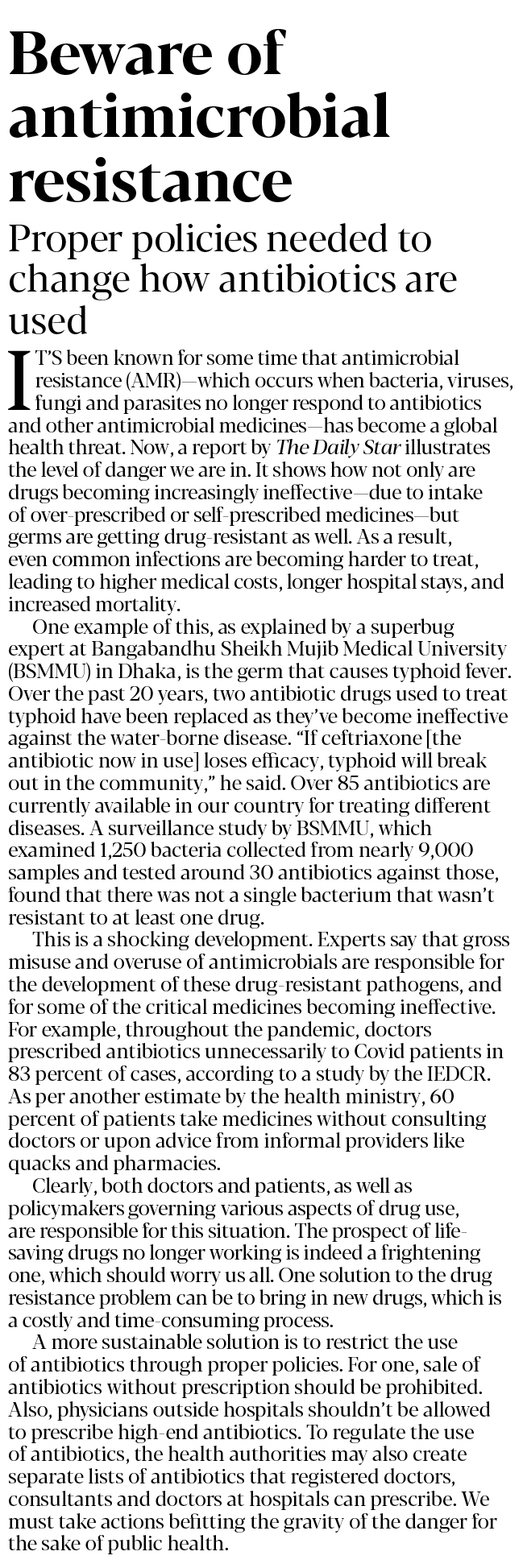 Beware of antimicrobial resistance

Proper policies needed to change how antibiotics are used

IT'S been known for some time that antimicrobial resistance (AMR)—which occurs when bacteria, viruses, fungi and parasites no longer respond to antibiotics and other antimicrobial medicines—has become a global health threat. Now, a report by The Daily Star illustrates the level of danger we are in. It shows how not only are drugs becoming increasingly ineffective—due to intake of over-prescribed or self-prescribed medicines—but germs are getting drug-resistant as well. As a result, even common infections are becoming harder to treat, leading to higher medical costs, longer hospital stays, and increased mortality.

One example of this, as explained by a superbug expert at Bangabandhu Sheikh Mujib Medical University (BSMMU) in Dhaka, is the germ that causes typhoid fever. Over the past 20 years, two antibiotic drugs used to treat typhoid have been replaced as they've become ineffective against the water-borne disease. "If ceftriaxone [the antibiotic now in use] loses efficacy, typhoid will break out in the community," he said. Over 85 antibiotics are currently available in our country for treating different diseases. A surveillance study by BSMMU, which examined 1,250 bacteria collected from nearly 9,000 samples and tested around 30 antibiotics against those, found that there was not a single bacterium that wasn't resistant to at least one drug.

This is a shocking development. Experts say that gross misuse and overuse of antimicrobials are responsible for the development of these drug-resistant pathogens, and for some of the critical medicines becoming ineffective. For example, throughout the pandemic, doctors prescribed antibiotics unnecessarily to Covid patients in 83 percent of cases, according to a study by the IEDCR. As per another estimate by the health ministry, 60 percent of patients take medicines without consulting doctors or upon advice from informal providers like quacks and pharmacies.

Clearly, both doctors and patients, as well as policymakers governing various aspects of drug use, are responsible for this situation. The prospect of life-saving drugs no longer working is indeed a frightening one, which should worry us all. One solution to the drug resistance problem can be to bring in new drugs, which is a costly and time-consuming process.

A more sustainable solution is to restrict the use of antibiotics through proper policies. For one, sale of antibiotics without prescription should be prohibited. Also, physicians outside hospitals shouldn't be allowed to prescribe high-end antibiotics. To regulate the use of antibiotics, the health authorities may also create separate lists of antibiotics that registered doctors, consultants and doctors at hospitals can prescribe. We must take actions befitting the gravity of the danger for the sake of public health.